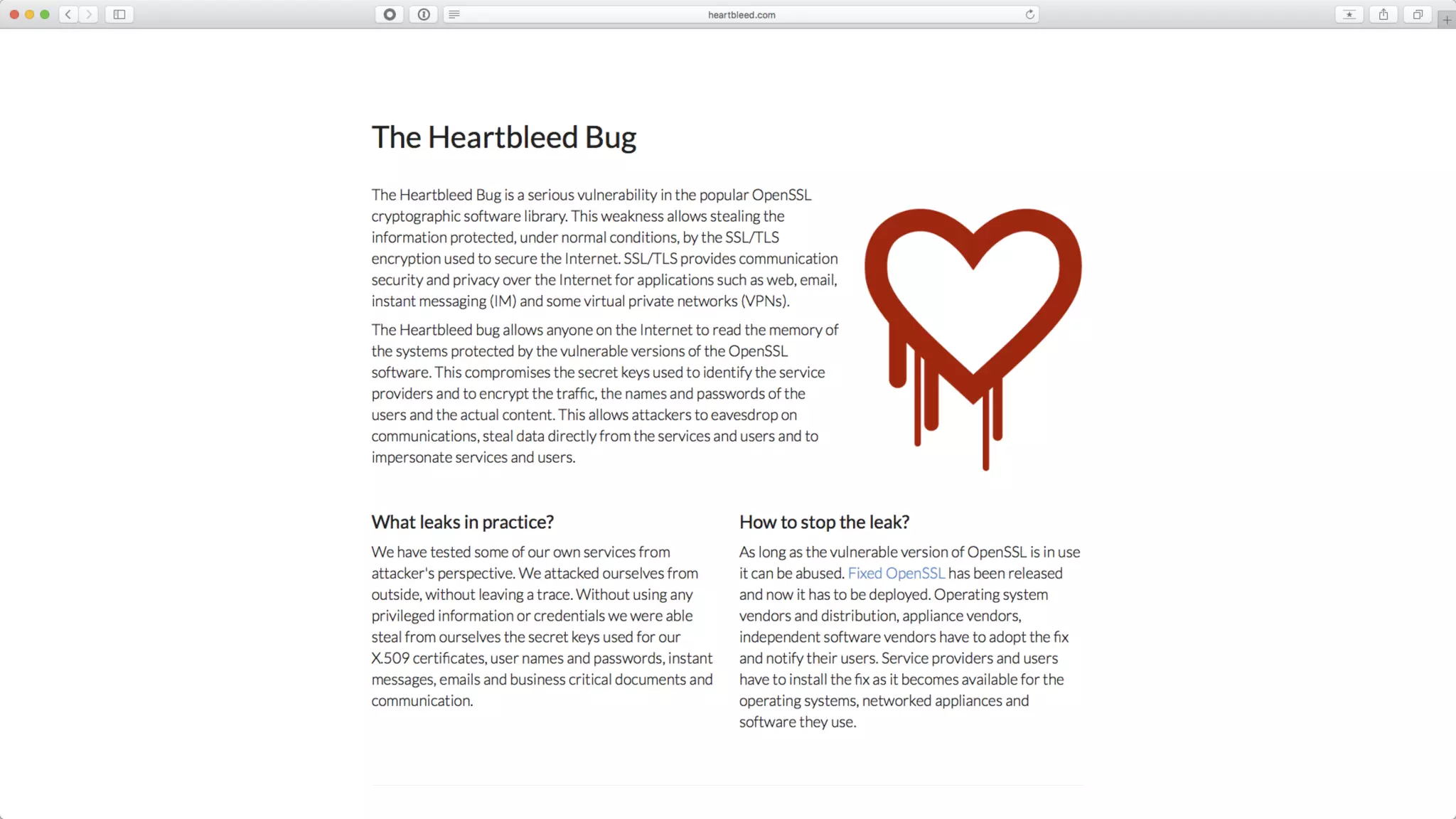 heartbleed.com

The Heartbleed Bug

The Heartbleed Bug is a serious vulnerability in the popular OpenSSL cryptographic software library. This weakness allows stealing the information protected, under normal conditions, by the SSL/TLS encryption used to secure the Internet. SSL/TLS provides communication security and privacy over the Internet for applications such as web, email, instant messaging (IM) and some virtual private networks (VPNs).

The Heartbleed bug allows anyone on the Internet to read the memory of the systems protected by the vulnerable versions of the OpenSSL software. This compromises the secret keys used to identify the service providers and to encrypt the traffic, the names and passwords of the users and the actual content. This allows attackers to eavesdrop on communications, steal data directly from the services and users and to impersonate services and users.

What leaks in practice?

We have tested some of our own services from attacker's perspective. We attacked ourselves from outside, without leaving a trace. Without using any privileged information or credentials we were able steal from ourselves the secret keys used for our X.509 certificates, user names and passwords, instant messages, emails and business critical documents and communication.

How to stop the leak?

As long as the vulnerable version of OpenSSL is in use it can be abused. Fixed OpenSSL has been released and now it has to be deployed. Operating system vendors and distribution, appliance vendors, independent software vendors have to adopt the fix and notify their users. Service providers and users have to install the fix as it becomes available for the operating systems, networked appliances and software they use.